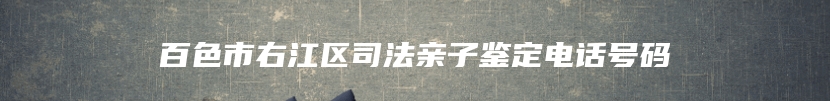 百色市右江区司法亲子鉴定电话号码